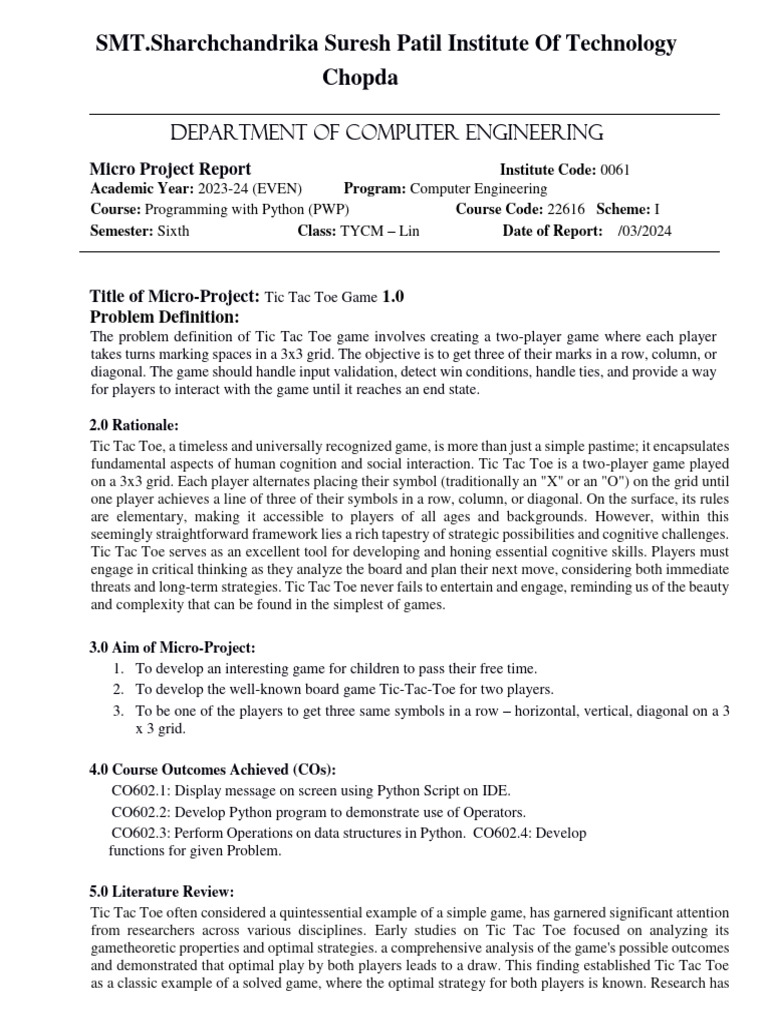 SMT.Sharchchandrika Suresh Patil Institute Of Technology Chopda

DEPARTMENT OF COMPUTER ENGINEERING

Micro Project Report Institute Code: 0061
Academic Year: 2023-24 (EVEN) Program: Computer Engineering
Course: Programming with Python (PWP) Course Code: 22616 Scheme: I
Semester: Sixth Class: TYCM – Lin Date of Report: /03/2024

Title of Micro-Project: Tic Tac Toe Game 1.0
Problem Definition:
The problem definition of Tic Tac Toe game involves creating a two-player game where each player takes turns marking spaces in a 3x3 grid. The objective is to get three of their marks in a row, column, or diagonal. The game should handle input validation, detect win conditions, handle ties, and provide a way for players to interact with the game until it reaches an end state.

2.0 Rationale:
Tic Tac Toe, a timeless and universally recognized game, is more than just a simple pastime; it encapsulates fundamental aspects of human cognition and social interaction. Tic Tac Toe is a two-player game played on a 3x3 grid. Each player alternates placing their symbol (traditionally an "X" or an "O") on the grid until one player achieves a line of three of their symbols in a row, column, or diagonal. On the surface, its rules are elementary, making it accessible to players of all ages and backgrounds. However, within this seemingly straightforward framework lies a rich tapestry of strategic possibilities and cognitive challenges. Tic Tac Toe serves as an excellent tool for developing and honing essential cognitive skills. Players must engage in critical thinking as they analyze the board and plan their next move, considering both immediate threats and long-term strategies. Tic Tac Toe never fails to entertain and engage, reminding us of the beauty and complexity that can be found in the simplest of games.

3.0 Aim of Micro-Project:
1. To develop an interesting game for children to pass their free time.
2. To develop the well-known board game Tic-Tac-Toe for two players.
3. To be one of the players to get three same symbols in a row – horizontal, vertical, diagonal on a 3 x 3 grid.

4.0 Course Outcomes Achieved (COs):
CO602.1: Display message on screen using Python Script on IDE.
CO602.2: Develop Python program to demonstrate use of Operators.
CO602.3: Perform Operations on data structures in Python. CO602.4: Develop functions for given Problem.

5.0 Literature Review:
Tic Tac Toe often considered a quintessential example of a simple game, has garnered significant attention from researchers across various disciplines. Early studies on Tic Tac Toe focused on analyzing its gametheoretic properties and optimal strategies. a comprehensive analysis of the game's possible outcomes and demonstrated that optimal play by both players leads to a draw. This finding established Tic Tac Toe as a classic example of a solved game, where the optimal strategy for both players is known. Research has